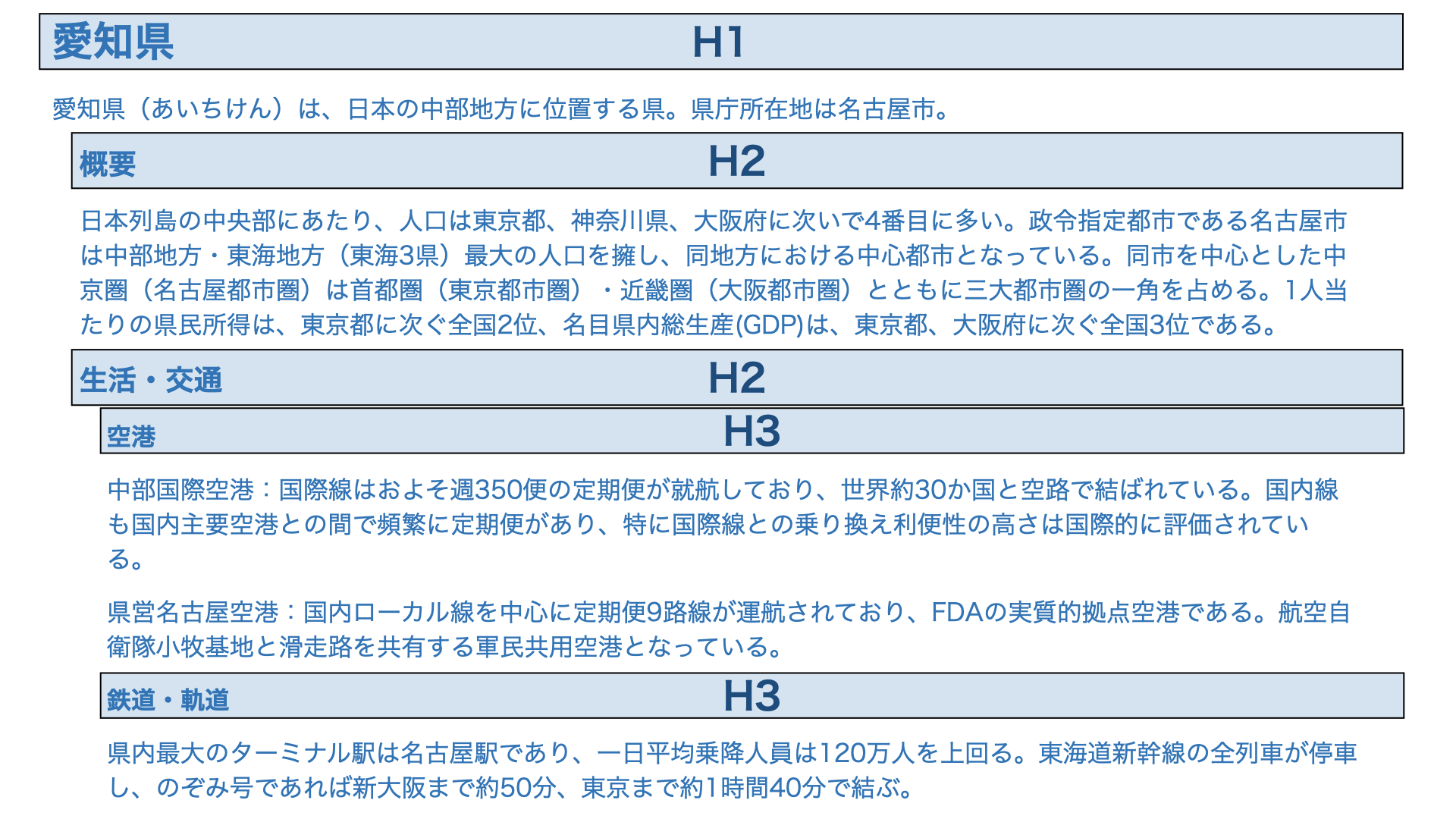 愛知県 H1

愛知県（あいちけん）は、日本の中部地方に位置する県。県庁所在地は名古屋市。

概要 H2

日本列島の中央部にあたり、人口は東京都、神奈川県、大阪府に次いで4番目に多い。政令指定都市である名古屋市は中部地方・東海地方（東海3県）最大の人口を擁し、同地方における中心都市となっている。同市を中心とした中京圏（名古屋都市圏）は首都圏（東京都市圏）・近畿圏（大阪都市圏）とともに三大都市圏の一角を占める。1人当たりの県民所得は、東京都に次ぐ全国2位、名目県内総生産(GDP)は、東京都、大阪府に次ぐ全国3位である。

生活・交通 H2

空港 H3

中部国際空港：国際線はおよそ週350便の定期便が就航しており、世界約30か国と空路で結ばれている。国内線も国内主要空港との間で頻繁に定期便があり、特に国際線との乗り換え利便性の高さは国際的に評価されている。

県営名古屋空港：国内ローカル線を中心に定期便9路線が運航されており、FDAの実質的拠点空港である。航空自衛隊小牧基地と滑走路を共有する軍民共用空港となっている。

鉄道・軌道 H3

県内最大のターミナル駅は名古屋駅であり、一日平均乗降人員は120万人を上回る。東海道新幹線の全列車が停車し、のぞみ号であれば新大阪まで約50分、東京まで約1時間40分で結ぶ。